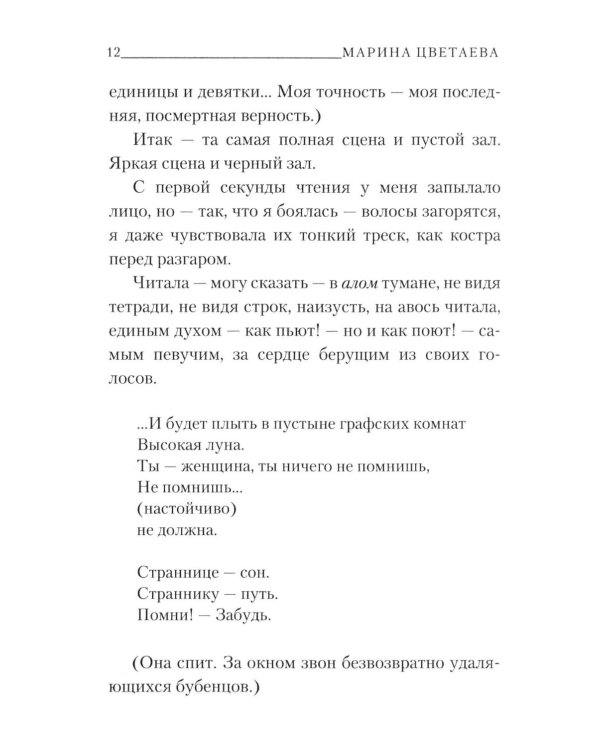 12 МАРИНА ЦВЕТАЕВА

единицы и девятки... Моя точность — моя последняя, посмертная верность.)

Итак — та самая полная сцена и пустой зал. Яркая сцена и черный зал.

С первой секунды чтения у меня запылало лицо, но — так, что я боялась — волосы загорятся, я даже чувствовала их тонкий треск, как костра перед разгаром.

Читала — могу сказать — в алом тумане, не видя тетради, не видя строк, наизусть, на авось читала, единым духом — как пьют! — но и как поют! — самым певучим, за сердце берущим из своих голосов.

...И будет плыть в пустыне графских комнат
Высокая луна.
Ты — женщина, ты ничего не помнишь,
Не помнишь...
(настойчиво)
не должна.

Страннице — сон.
Страннику — путь.
Помни! — Забудь.

(Она спит. За окном звон безвозвратно удаляющихся бубенцов.)